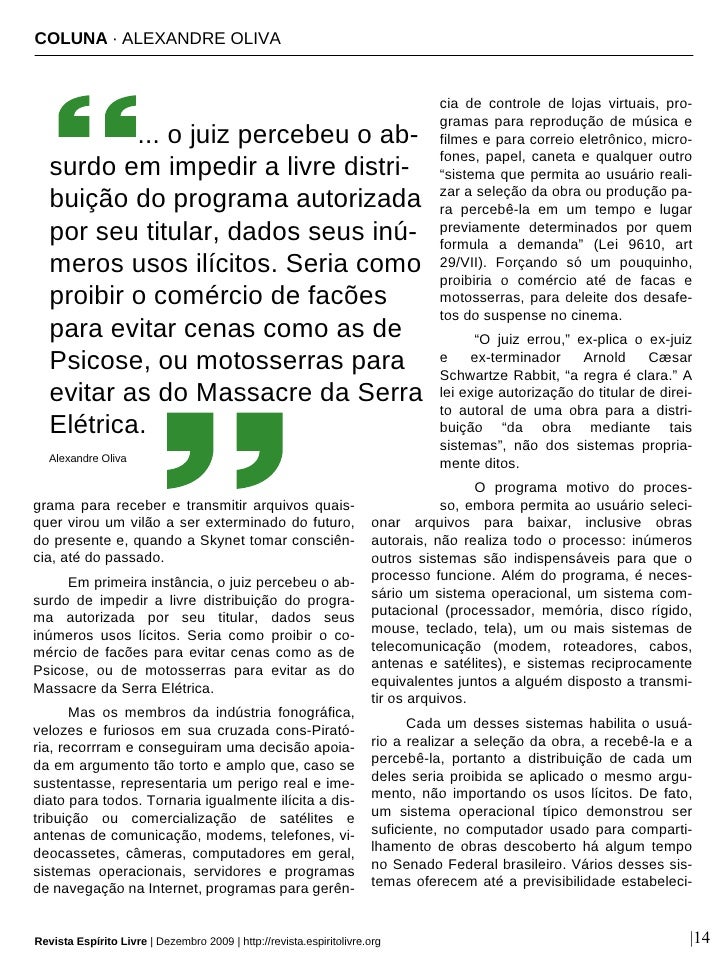 COLUNA · ALEXANDRE OLIVA

“... o juiz percebeu o absurdo em impedir a livre distribuição do programa autorizada por seu titular, dados seus inúmeros usos ilícitos. Seria como proibir o comércio de facões para evitar cenas como as de Psicose, ou motosserras para evitar as do Massacre da Serra Elétrica.”

Alexandre Oliva

grama para receber e transmitir arquivos quaisquer virou um vilão a ser exterminado do futuro, do presente e, quando a Skynet tomar consciência, até do passado.

Em primeira instância, o juiz percebeu o absurdo de impedir a livre distribuição do programa autorizada por seu titular, dados seus inúmeros usos lícitos. Seria como proibir o comércio de facões para evitar cenas como as de Psicose, ou de motosserras para evitar as do Massacre da Serra Elétrica.

Mas os membros da indústria fonográfica, velozes e furiosos em sua cruzada cons-Piratória, recorrram e conseguiram uma decisão apoiada em argumento tão torto e amplo que, caso se sustentasse, representaria um perigo real e imediato para todos. Tornaria igualmente ilícita a distribuição ou comercialização de satélites e antenas de comunicação, modems, telefones, videocassetes, câmeras, computadores em geral, sistemas operacionais, servidores e programas de navegação na Internet, programas para gerência de controle de lojas virtuais, programas para reprodução de música e filmes e para correio eletrônico, microfones, papel, caneta e qualquer outro “sistema que permita ao usuário realizar a seleção da obra ou produção para percebê-la em um tempo e lugar previamente determinados por quem formula a demanda” (Lei 9610, art 29/VII). Forçando só um pouquinho, proibiria o comércio até de facas e motosserras, para deleite dos desafetos do suspense no cinema.

“O juiz errou,” ex-plica o ex-juiz e ex-terminador Arnold Cæsar Schwartze Rabbit, “a regra é clara.” A lei exige autorização do titular de direito autoral de uma obra para a distribuição “da obra mediante tais sistemas”, não dos sistemas propriamente ditos.

O programa motivo do processo, embora permita ao usuário selecionar arquivos para baixar, inclusive obras autorais, não realiza todo o processo: inúmeros outros sistemas são indispensáveis para que o processo funcione. Além do programa, é necessário um sistema operacional, um sistema computacional (processador, memória, disco rígido, mouse, teclado, tela), um ou mais sistemas de telecomunicação (modem, roteadores, cabos, antenas e satélites), e sistemas reciprocamente equivalentes juntos a alguém disposto a transmitir os arquivos.

Cada um desses sistemas habilita o usuário a realizar a seleção da obra, a recebê-la e a percebê-la, portanto a distribuição de cada um deles seria proibida se aplicado o mesmo argumento, não importando os usos lícitos. De fato, um sistema operacional típico demonstrou ser suficiente, no computador usado para compartilhamento de obras descoberto há algum tempo no Senado Federal brasileiro. Vários desses sistemas oferecem até a previsibilidade estabeleci-

Revista Espírito Livre | Dezembro 2009 | http://revista.espiritolivre.org |14